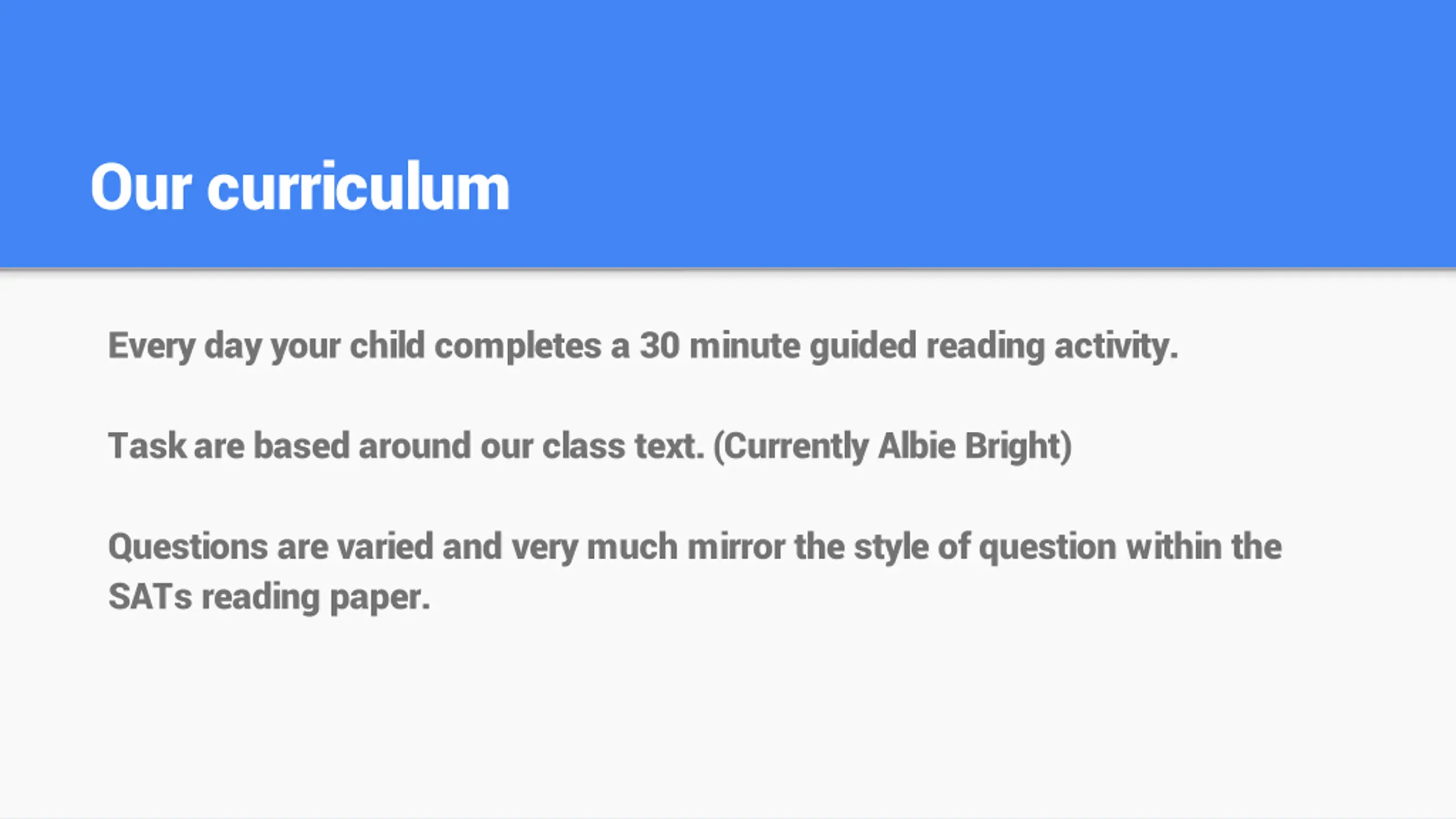 Our curriculum

Every day your child completes a 30 minute guided reading activity.

Task are based around our class text. (Currently Albie Bright)

Questions are varied and very much mirror the style of question within the SATs reading paper.